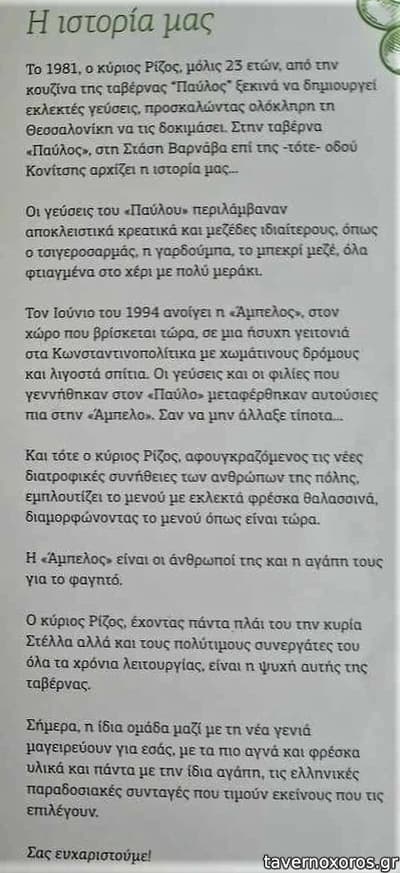 Η ιστορία μας

Το 1981, ο κύριος Ρίζος, μόλις 23 ετών, από την κουζίνα της ταβέρνας "Παύλος" ξεκινά να δημιουργεί εκλεκτές γεύσεις, προσκαλώντας ολόκληρη τη Θεσσαλονίκη να τις δοκιμάσει. Στην ταβέρνα «Παύλος», στη Στάση Βαρνάβα επί της -τότε- οδού Κονίτσης αρχίζει η ιστορία μας...

Οι γεύσεις του «Παύλου» περιλάμβαναν αποκλειστικά κρεατικά και μεζέδες ιδιαίτερους, όπως ο τσιγεροσαρμάς, η γαρδούμπα, το μπεκρί μεζέ, όλα φτιαγμένα στο χέρι με πολύ μεράκι.

Τον Ιούνιο του 1994 ανοίγει η «Άμπελος», στον χώρο που βρίσκεται τώρα, σε μια ήσυχη γειτονιά στα Κωνσταντινοπολίτικα με χωμάτινους δρόμους και λιγοστά σπίτια. Οι γεύσεις και οι φιλίες που γεννήθηκαν στον «Παύλο» μεταφέρθηκαν αυτούσιες πια στην «Άμπελο». Σαν να μην άλλαξε τίποτα...

Και τότε ο κύριος Ρίζος, αφουγκραζόμενος τις νέες διατροφικές συνήθειες των ανθρώπων της πόλης, εμπλουτίζει το μενού με εκλεκτά φρέσκα θαλασσινά, διαμορφώνοντας το μενού όπως είναι τώρα.

Η «Άμπελος» είναι οι άνθρωποί της και η αγάπη τους για το φαγητό.

Ο κύριος Ρίζος, έχοντας πάντα πλάι του την κυρία Στέλλα αλλά και τους πολύτιμους συνεργάτες του όλα τα χρόνια λειτουργίας, είναι η ψυχή αυτής της ταβέρνας.

Σήμερα, η ίδια ομάδα μαζί με τη νέα γενιά μαγειρεύουν για εσάς, με τα πιο αγνά και φρέσκα υλικά και πάντα με την ίδια αγάπη, τις ελληνικές παραδοσιακές συνταγές που τιμούν εκείνους που τις επιλέγουν.

Σας ευχαριστούμε!

tavernoxoros.gr